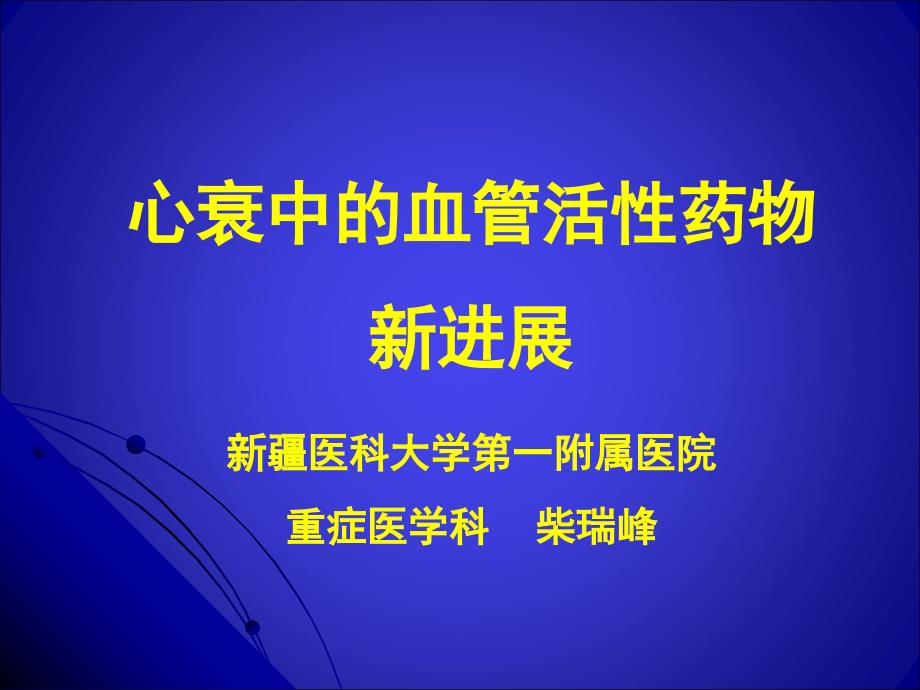 心衰中的血管活性药物
新进展

新疆医科大学第一附属医院
重症医学科　柴瑞峰